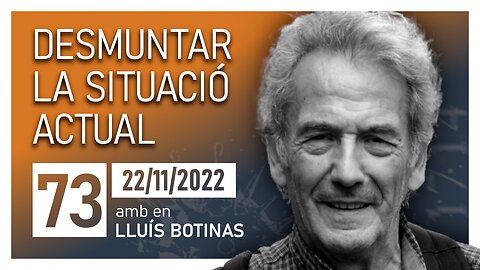 DESMUNTAR LA SITUACIÓ ACTUAL

73

22/11/2022

amb en
LLUÍS BOTINAS